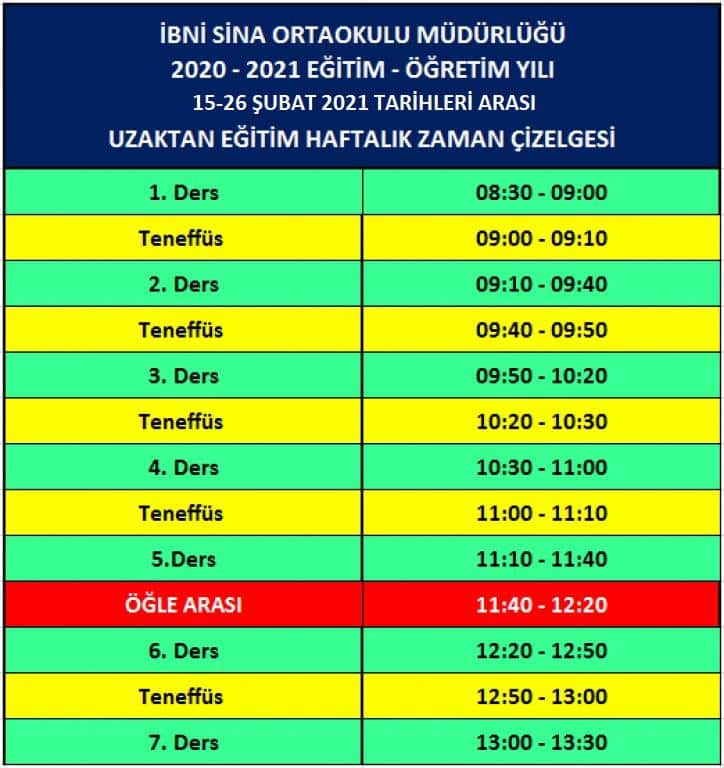 İBNİ SİNA ORTAOKULU MÜDÜRLÜĞÜ
2020 - 2021 EĞİTİM - ÖĞRETİM YILI
15-26 ŞUBAT 2021 TARİHLERİ ARASI
UZAKTAN EĞİTİM HAFTALIK ZAMAN ÇİZELGESİ

| 1. Ders | 08:30 - 09:00 |
|---|---|
| Teneffüs | 09:00 - 09:10 |
| 2. Ders | 09:10 - 09:40 |
| Teneffüs | 09:40 - 09:50 |
| 3. Ders | 09:50 - 10:20 |
| Teneffüs | 10:20 - 10:30 |
| 4. Ders | 10:30 - 11:00 |
| Teneffüs | 11:00 - 11:10 |
| 5.Ders | 11:10 - 11:40 |
| ÖĞLE ARASI | 11:40 - 12:20 |
| 6. Ders | 12:20 - 12:50 |
| Teneffüs | 12:50 - 13:00 |
| 7. Ders | 13:00 - 13:30 |